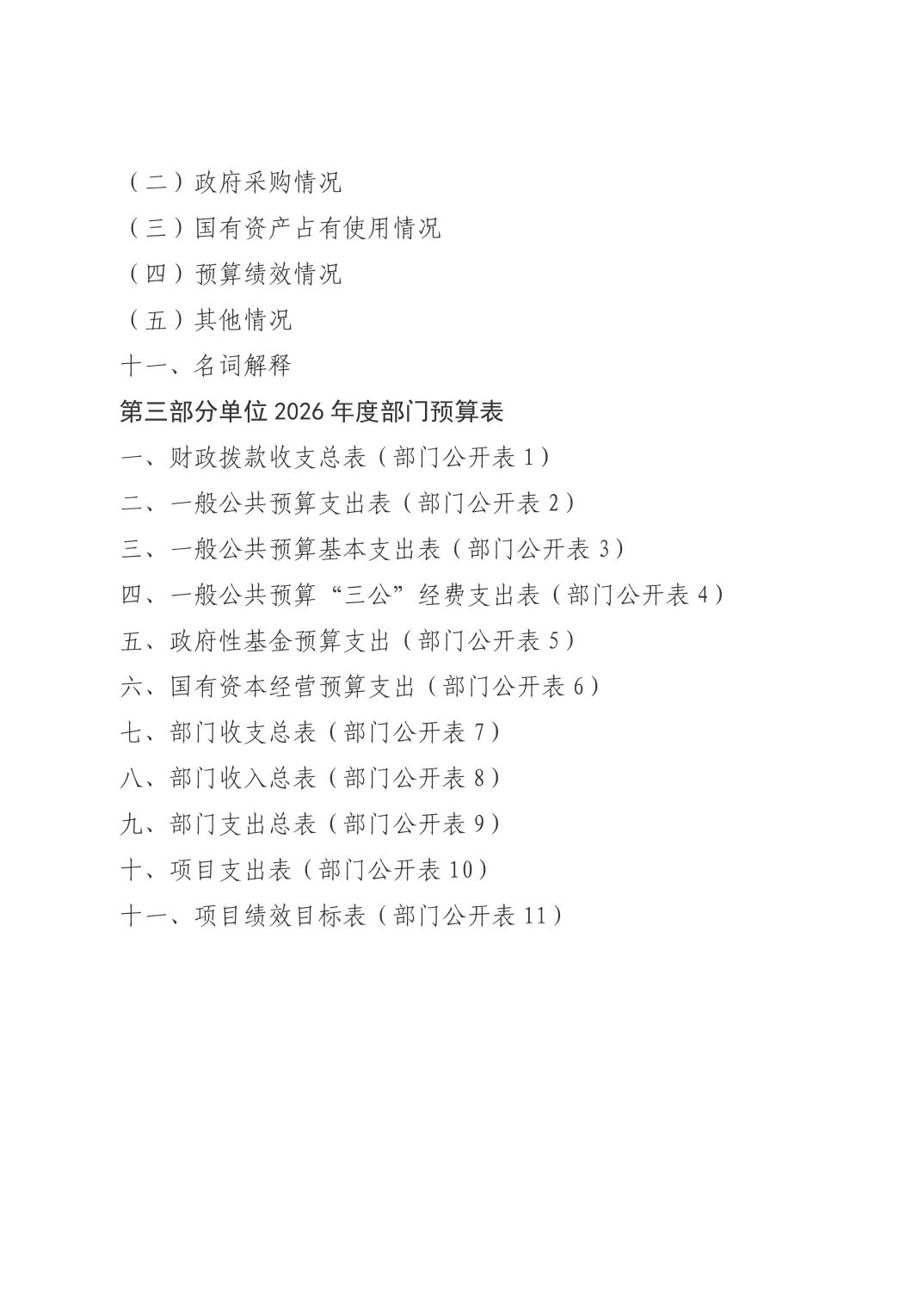 （二）政府采购情况
（三）国有资产占有使用情况
（四）预算绩效情况
（五）其他情况
十一、名词解释
第三部分单位 2026 年度部门预算表
一、财政拨款收支总表（部门公开表 1）
二、一般公共预算支出表（部门公开表 2）
三、一般公共预算基本支出表（部门公开表 3）
四、一般公共预算“三公”经费支出表（部门公开表 4）
五、政府性基金预算支出（部门公开表 5）
六、国有资本经营预算支出（部门公开表 6）
七、部门收支总表（部门公开表 7）
八、部门收入总表（部门公开表 8）
九、部门支出总表（部门公开表 9）
十、项目支出表（部门公开表 10）
十一、项目绩效目标表（部门公开表 11）